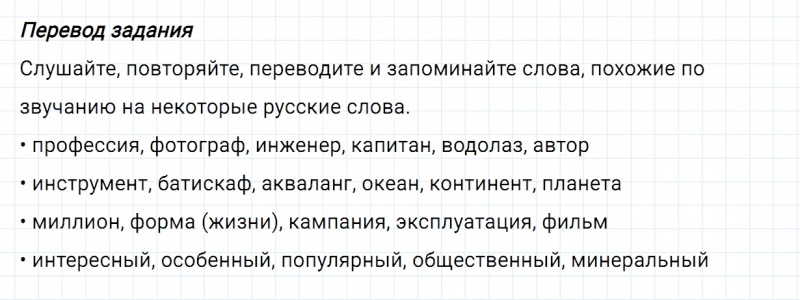 Перевод задания

Слушайте, повторяйте, переводите и запоминайте слова, похожие по звучанию на некоторые русские слова.

• профессия, фотограф, инженер, капитан, водолаз, автор
• инструмент, батискаф, акваланг, океан, континент, планета
• миллион, форма (жизни), кампания, эксплуатация, фильм
• интересный, особенный, популярный, общественный, минеральный